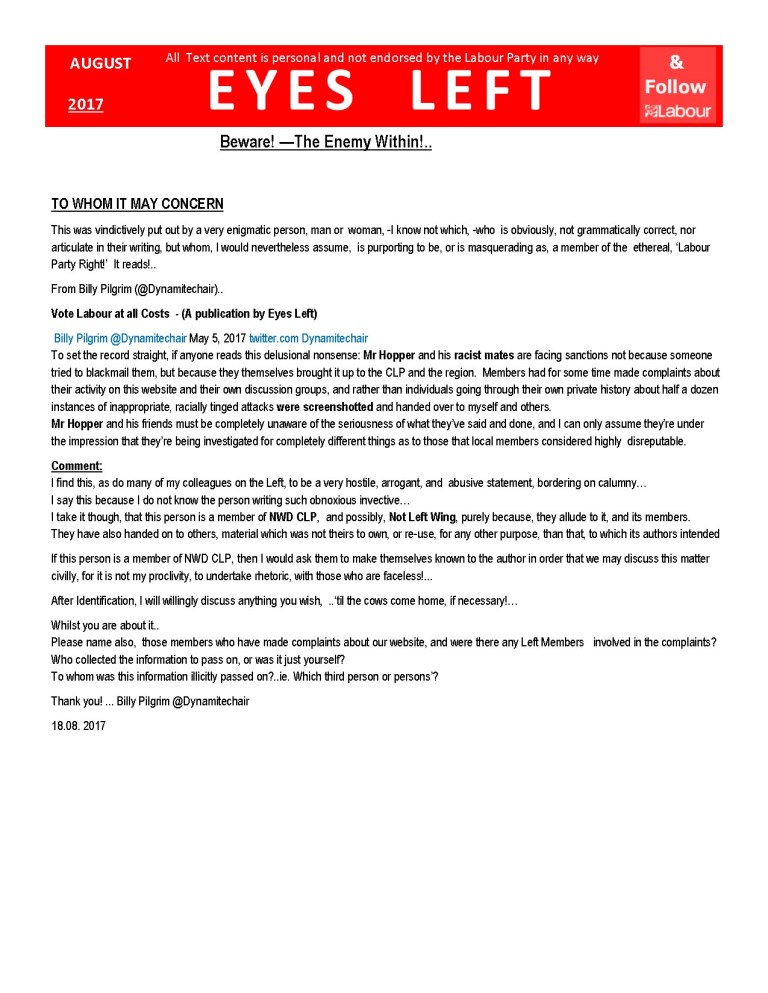 AUGUST

2017

All Text content is personal and not endorsed by the Labour Party in any way

EYES LEFT

&
Follow
Labour

Beware! —The Enemy Within!..

TO WHOM IT MAY CONCERN

This was vindictively put out by a very enigmatic person, man or woman, -I know not which, -who is obviously, not grammatically correct, nor articulate in their writing, but whom, I would nevertheless assume, is purporting to be, or is masquerading as, a member of the ethereal, 'Labour Party Right!' It reads!..

From Billy Pilgrim (@Dynamitechair)..

Vote Labour at all Costs - (A publication by Eyes Left)

Billy Pilgrim @Dynamitechair May 5, 2017 twitter.com Dynamitechair
To set the record straight, if anyone reads this delusional nonsense: Mr Hopper and his racist mates are facing sanctions not because someone tried to blackmail them, but because they themselves brought it up to the CLP and the region. Members had for some time made complaints about their activity on this website and their own discussion groups, and rather than individuals going through their own private history about half a dozen instances of inappropriate, racially tinged attacks were screenshotted and handed over to myself and others.
Mr Hopper and his friends must be completely unaware of the seriousness of what they've said and done, and I can only assume they're under the impression that they're being investigated for completely different things as to those that local members considered highly disreputable.

Comment:
I find this, as do many of my colleagues on the Left, to be a very hostile, arrogant, and abusive statement, bordering on calumny…
I say this because I do not know the person writing such obnoxious invective…
I take it though, that this person is a member of NWD CLP, and possibly, Not Left Wing, purely because, they allude to it, and its members. They have also handed on to others, material which was not theirs to own, or re-use, for any other purpose, than that, to which its authors intended

If this person is a member of NWD CLP, then I would ask them to make themselves known to the author in order that we may discuss this matter civilly, for it is not my proclivity, to undertake rhetoric, with those who are faceless!...

After Identification, I will willingly discuss anything you wish, ..'til the cows come home, if necessary!…

Whilst you are about it..
Please name also, those members who have made complaints about our website, and were there any Left Members involved in the complaints?
Who collected the information to pass on, or was it just yourself?
To whom was this information illicitly passed on?..ie. Which third person or persons'?

Thank you! ... Billy Pilgrim @Dynamitechair

18.08. 2017